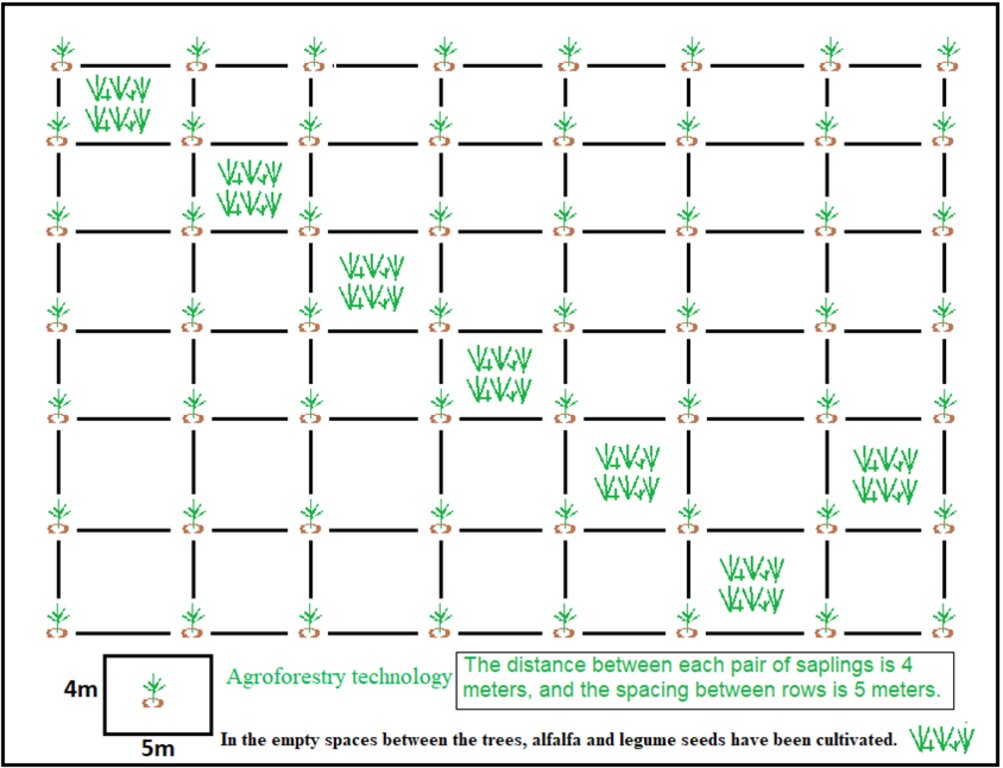 4m

5m

Agroforestry technology

The distance between each pair of saplings is 4 meters, and the spacing between rows is 5 meters.

In the empty spaces between the trees, alfalfa and legume seeds have been cultivated.